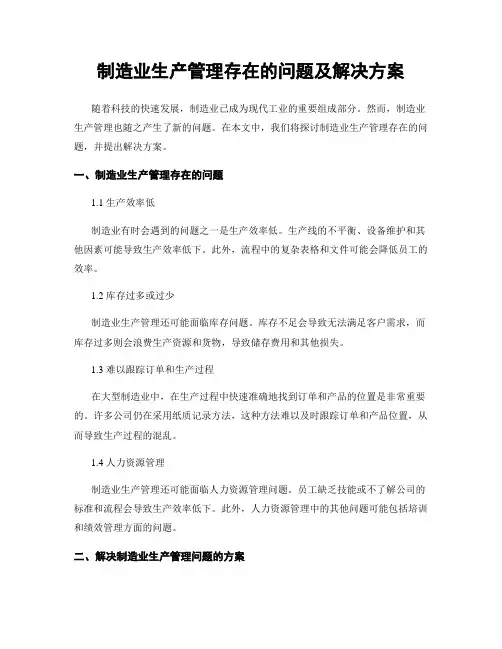 制造业生产管理存在的问题及解决方案

随着科技的快速发展，制造业已成为现代工业的重要组成部分。然而，制造业生产管理也随之产生了新的问题。在本文中，我们将探讨制造业生产管理存在的问题，并提出解决方案。

一、制造业生产管理存在的问题

1.1 生产效率低

制造业有时会遇到的问题之一是生产效率低。生产线的不平衡、设备维护和其他因素可能导致生产效率低下。此外，流程中的复杂表格和文件可能会降低员工的效率。

1.2 库存过多或过少

制造业生产管理还可能面临库存问题。库存不足会导致无法满足客户需求，而库存过多则会浪费生产资源和货物，导致储存费用和其他损失。

1.3 难以跟踪订单和生产过程

在大型制造业中，在生产过程中快速准确地找到订单和产品的位置是非常重要的。许多公司仍在采用纸质记录方法，这种方法难以及时跟踪订单和产品位置，从而导致生产过程的混乱。

1.4 人力资源管理

制造业生产管理还可能面临人力资源管理问题。员工缺乏技能或不了解公司的标准和流程会导致生产效率低下。此外，人力资源管理中的其他问题可能包括培训和绩效管理方面的问题。

二、解决制造业生产管理问题的方案